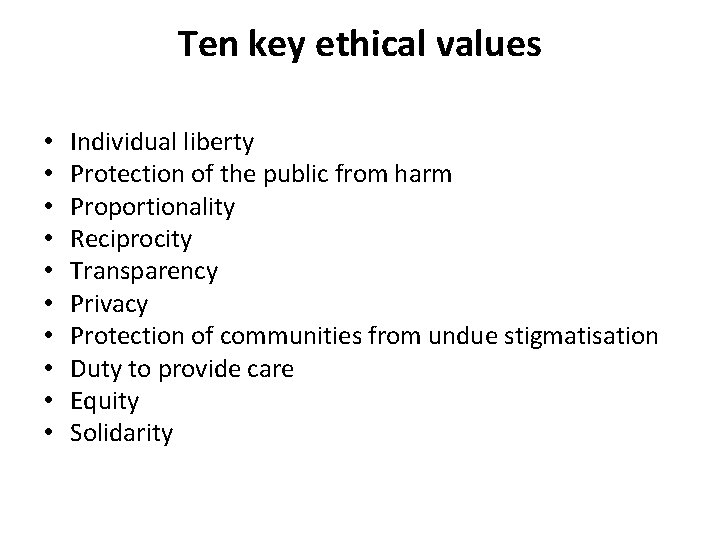 Ten key ethical values

• Individual liberty
• Protection of the public from harm
• Proportionality
• Reciprocity
• Transparency
• Privacy
• Protection of communities from undue stigmatisation
• Duty to provide care
• Equity
• Solidarity